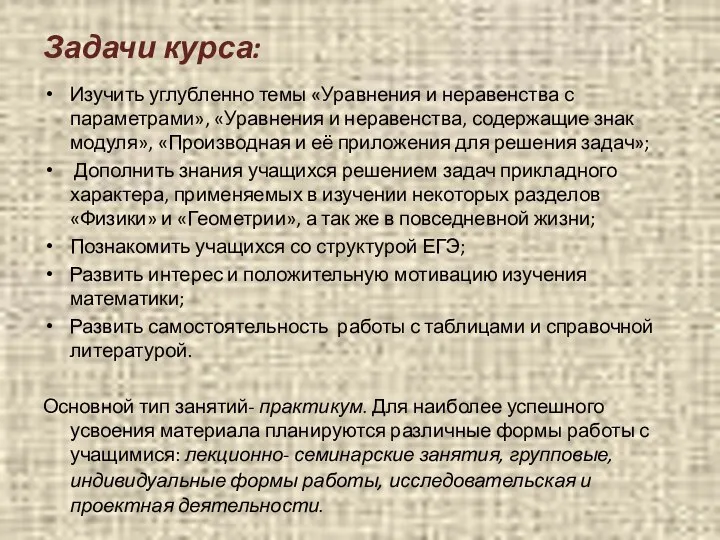 Задачи курса:

• Изучить углубленно темы «Уравнения и неравенства с параметрами», «Уравнения и неравенства, содержащие знак модуля», «Производная и её приложения для решения задач»;
• Дополнить знания учащихся решением задач прикладного характера, применяемых в изучении некоторых разделов «Физики» и «Геометрии», а так же в повседневной жизни;
• Познакомить учащихся со структурой ЕГЭ;
• Развить интерес и положительную мотивацию изучения математики;
• Развить самостоятельность работы с таблицами и справочной литературой.

Основной тип занятий- практикум. Для наиболее успешного усвоения материала планируются различные формы работы с учащимися: лекционно- семинарские занятия, групповые, индивидуальные формы работы, исследовательская и проектная деятельности.